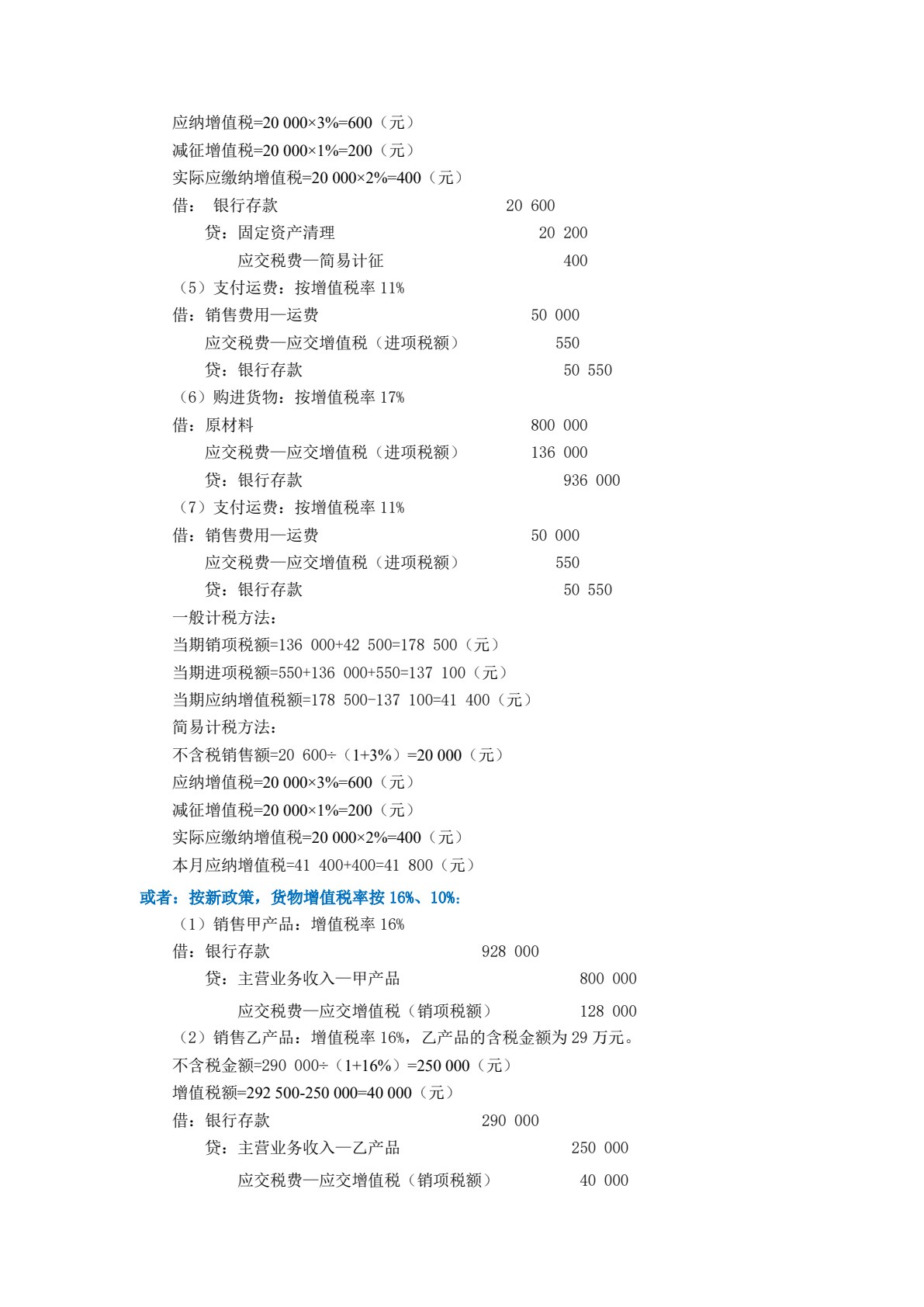 应纳增值税=20 000×3%=600（元）
减征增值税=20 000×1%=200（元）
实际应缴纳增值税=20 000×2%=400（元）
借： 银行存款 20 600
贷：固定资产清理 20 200
应交税费—简易计征 400
（5）支付运费：按增值税率 11%
借：销售费用—运费 50 000
应交税费—应交增值税（进项税额） 550
贷：银行存款 50 550
（6）购进货物：按增值税率 17%
借：原材料 800 000
应交税费—应交增值税（进项税额） 136 000
贷：银行存款 936 000
（7）支付运费：按增值税率 11%
借：销售费用—运费 50 000
应交税费—应交增值税（进项税额） 550
贷：银行存款 50 550
一般计税方法：
当期销项税额=136 000+42 500=178 500（元）
当期进项税额=550+136 000+550=137 100（元）
当期应纳增值税额=178 500-137 100=41 400（元）
简易计税方法：
不含税销售额=20 600÷（1+3%）=20 000（元）
应纳增值税=20 000×3%=600（元）
减征增值税=20 000×1%=200（元）
实际应缴纳增值税=20 000×2%=400（元）
本月应纳增值税=41 400+400=41 800（元）
或者：按新政策，货物增值税率按 16%、10%：
（1）销售甲产品：增值税率 16%
借：银行存款 928 000
贷：主营业务收入—甲产品 800 000
应交税费—应交增值税（销项税额） 128 000
（2）销售乙产品：增值税率 16%，乙产品的含税金额为 29 万元。
不含税金额=290 000÷（1+16%）=250 000（元）
增值税额=292 500-250 000=40 000（元）
借：银行存款 290 000
贷：主营业务收入—乙产品 250 000
应交税费—应交增值税（销项税额） 40 000